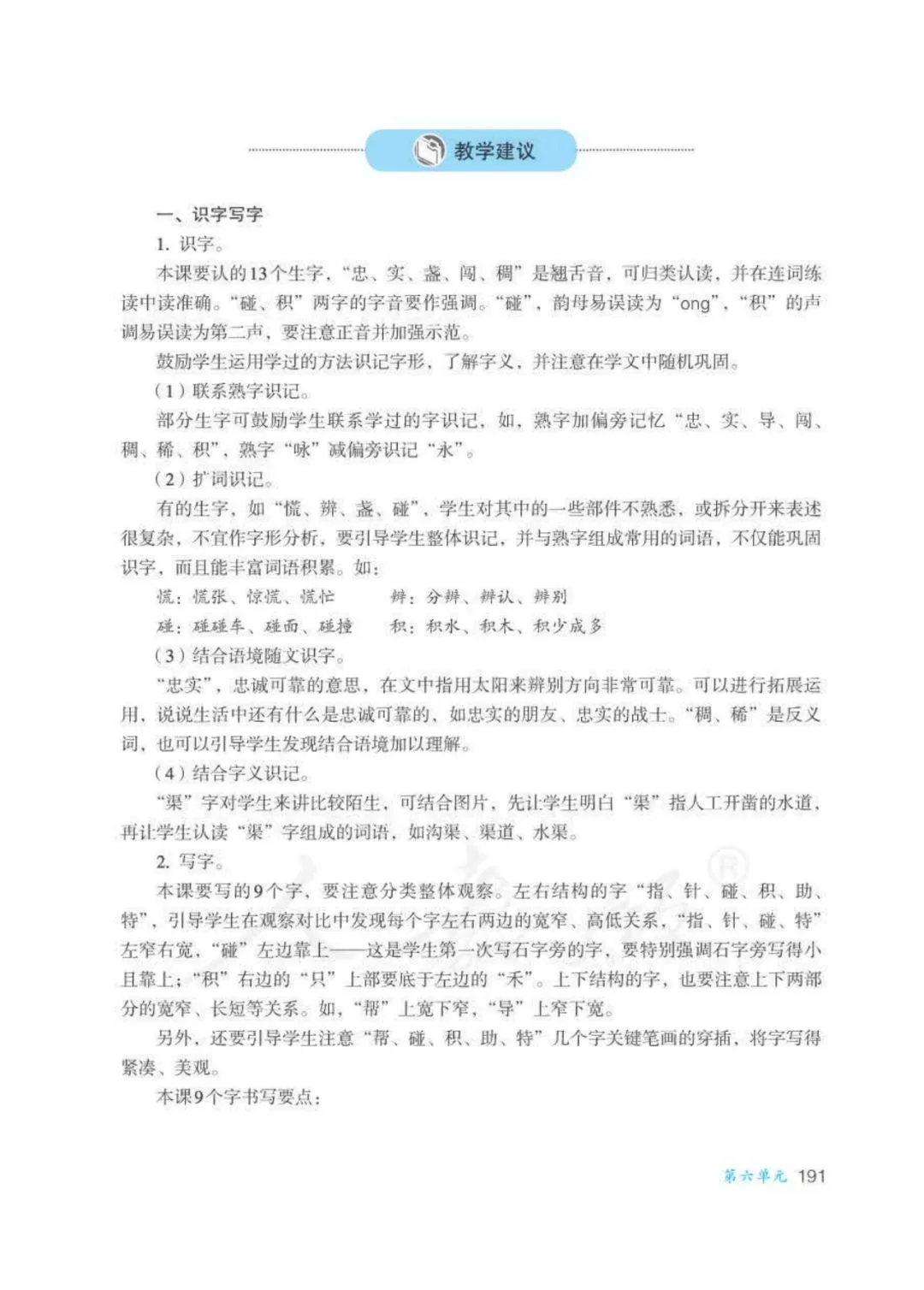 教学建议

一、识字写字

1. 识字。

本课要认的13个生字，“忠、实、盏、闯、稠”是翘舌音，可归类认读，并在连词练读中读准确。“碰、积”两字的字音要作强调。“碰”，韵母易误读为“ong”，“积”的声调易误读为第二声，要注意正音并加强示范。

鼓励学生运用学过的方法识记字形，了解字义，并注意在学文中随机巩固。

（1）联系熟字识记。

部分生字可鼓励学生联系学过的字识记，如，熟字加偏旁记忆“忠、实、导、闯、稠、稀、积”，熟字“咏”减偏旁识记“永”。

（2）扩词识记。

有的生字，如“慌、辨、盏、碰”，学生对其中的一些部件不熟悉，或拆分开来表述很复杂，不宜作字形分析，要引导学生整体识记，并与熟字组成常用的词语，不仅能巩固识字，而且能丰富词语积累。如：

慌：慌张、惊慌、慌忙　　辨：分辨、辨认、辨别

碰：碰碰车、碰面、碰撞　　积：积水、积木、积少成多

（3）结合语境随文识字。

“忠实”，忠诚可靠的意思，在文中指用太阳来辨别方向非常可靠。可以进行拓展运用，说说生活中还有什么是忠诚可靠的，如忠实的朋友、忠实的战士。“稠、稀”是反义词，也可以引导学生发现结合语境加以理解。

（4）结合字义识记。

“渠”字对学生来讲比较陌生，可结合图片，先让学生明白“渠”指人工开凿的水道，再让学生认读“渠”字组成的词语，如沟渠、渠道、水渠。

2. 写字。

本课要写的9个字，要注意分类整体观察。左右结构的字“指、针、碰、积、助、特”，引导学生在观察对比中发现每个字左右两边的宽窄、高低关系，“指、针、碰、特”左窄右宽，“碰”左边靠上——这是学生第一次写石字旁的字，要特别强调石字旁写得小且靠上；“积”右边的“只”上部要底于左边的“禾”。上下结构的字，也要注意上下两部分的宽窄、长短等关系。如，“帮”上宽下窄，“导”上窄下宽。

另外，还要引导学生注意“帮、碰、积、助、特”几个字关键笔画的穿插，将字写得紧凑、美观。

本课9个字书写要点：

第六单元 191